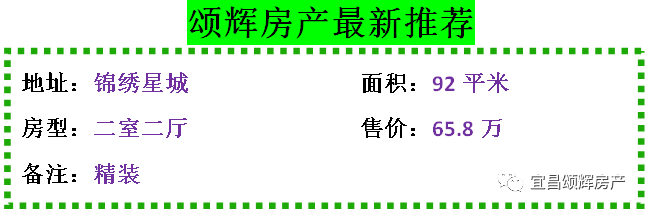 颂辉房产最新推荐

地址：锦绣星城

面积：92 平米

房型：二室二厅

售价：65.8 万

备注：精装

宜昌颂辉房产